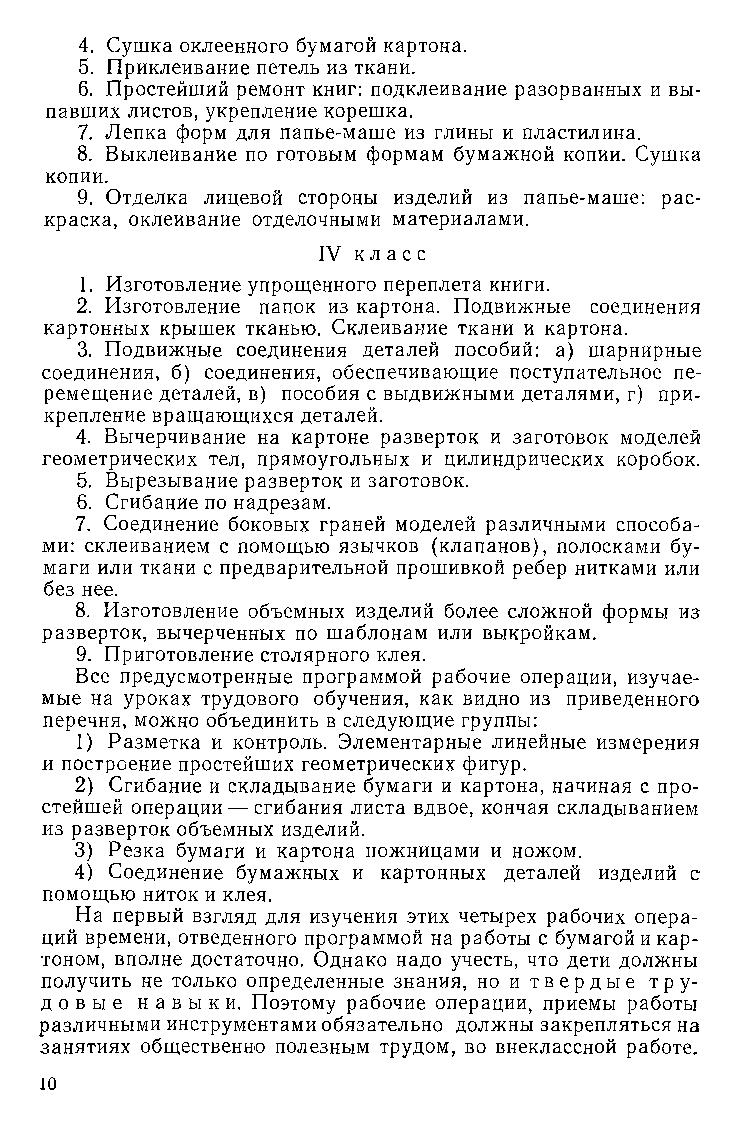 4. Сушка оклеенного бумагой картона.

5. Приклеивание петель из ткани.

6. Простейший ремонт книг: подклеивание разорванных и выпавших листов, укрепление корешка.

7. Лепка форм для папье-маше из глины и пластилина.

8. Выклеивание по готовым формам бумажной копии. Сушка копии.

9. Отделка лицевой стороны изделий из папье-маше: раскраска, оклеивание отделочными материалами.

IV класс

1. Изготовление упрощенного переплета книги.

2. Изготовление папок из картона. Подвижные соединения картонных крышек тканью. Склеивание ткани и картона.

3. Подвижные соединения деталей пособий: а) шарнирные соединения, б) соединения, обеспечивающие поступательное перемещение деталей, в) пособия с выдвижными деталями, г) прикрепление вращающихся деталей.

4. Вычерчивание на картоне разверток и заготовок моделей геометрических тел, прямоугольных и цилиндрических коробок.

5. Вырезывание разверток и заготовок.

6. Сгибание по надрезам.

7. Соединение боковых граней моделей различными способами: склеиванием с помощью язычков (клапанов), полосками бумаги или ткани с предварительной прошивкой ребер нитками или без нее.

8. Изготовление объемных изделий более сложной формы из разверток, вычерченных по шаблонам или выкройкам.

9. Приготовление столярного клея.

Все предусмотренные программой рабочие операции, изучаемые на уроках трудового обучения, как видно из приведенного перечня, можно объединить в следующие группы:

1) Разметка и контроль. Элементарные линейные измерения и построение простейших геометрических фигур.

2) Сгибание и складывание бумаги и картона, начиная с простейшей операции — сгибания листа вдвое, кончая складыванием из разверток объемных изделий.

3) Резка бумаги и картона ножницами и ножом.

4) Соединение бумажных и картонных деталей изделий с помощью ниток и клея.

На первый взгляд для изучения этих четырех рабочих операций времени, отведенного программой на работы с бумагой и картоном, вполне достаточно. Однако надо учесть, что дети должны получить не только определенные знания, но и твердые трудовые навыки. Поэтому рабочие операции, приемы работы различными инструментами обязательно должны закрепляться на занятиях общественно полезным трудом, во внеклассной работе.

10